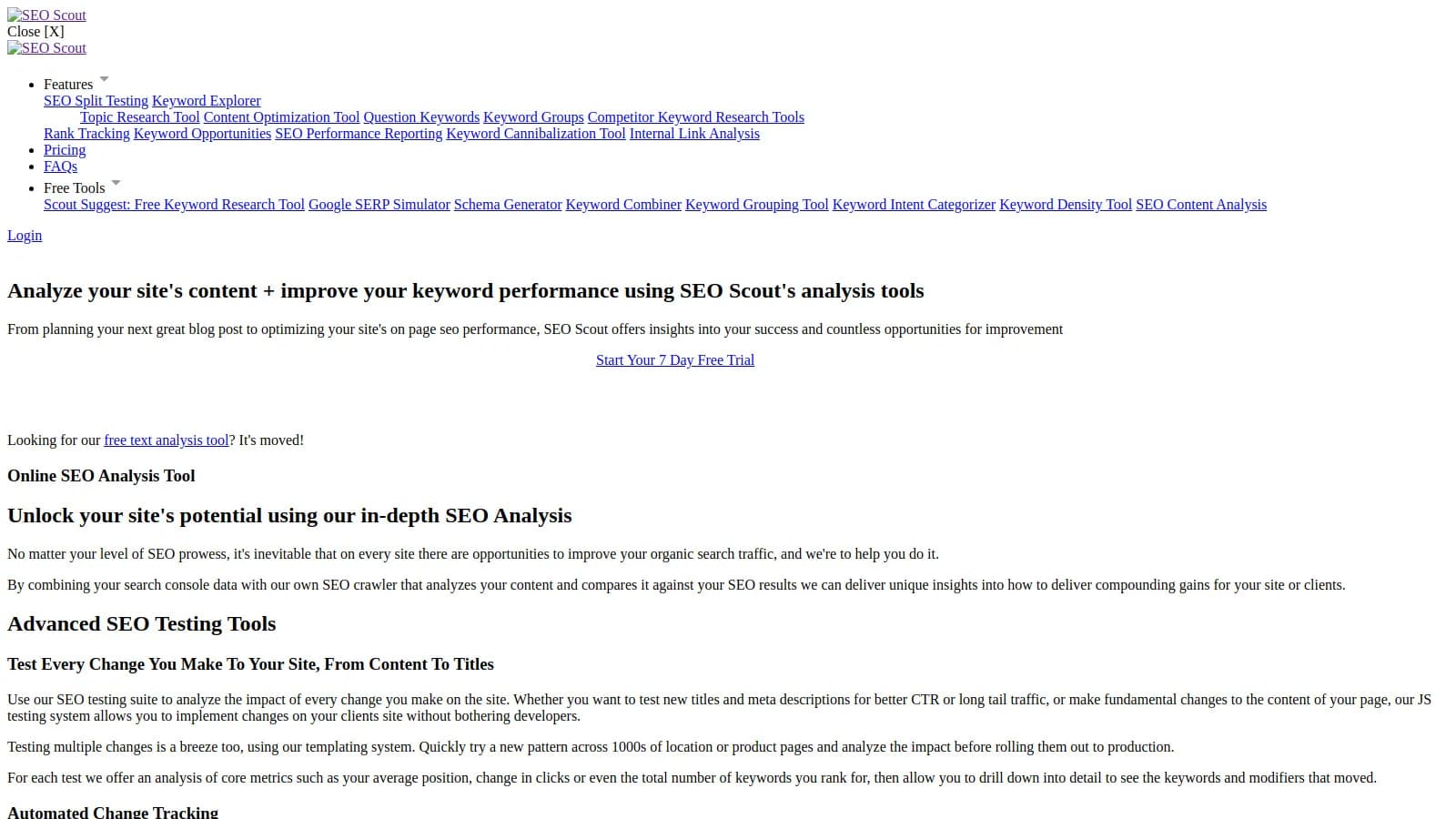 SEO Scout
Close [X]
SEO Scout

- Features
SEO Split Testing Keyword Explorer
Topic Research Tool Content Optimization Tool Question Keywords Keyword Groups Competitor Keyword Research Tools
Rank Tracking Keyword Opportunities SEO Performance Reporting Keyword Cannibalization Tool Internal Link Analysis
- Pricing
- FAQs
- Free Tools
Scout Suggest: Free Keyword Research Tool Google SERP Simulator Schema Generator Keyword Combiner Keyword Grouping Tool Keyword Intent Categorizer Keyword Density Tool SEO Content Analysis

Login

Analyze your site's content + improve your keyword performance using SEO Scout's analysis tools

From planning your next great blog post to optimizing your site's on page seo performance, SEO Scout offers insights into your success and countless opportunities for improvement

Start Your 7 Day Free Trial

Looking for our free text analysis tool? It's moved!

Online SEO Analysis Tool

Unlock your site's potential using our in-depth SEO Analysis

No matter your level of SEO prowess, it's inevitable that on every site there are opportunities to improve your organic search traffic, and we're to help you do it.

By combining your search console data with our own SEO crawler that analyzes your content and compares it against your SEO results we can deliver unique insights into how to deliver compounding gains for your site or clients.

Advanced SEO Testing Tools

Test Every Change You Make To Your Site, From Content To Titles

Use our SEO testing suite to analyze the impact of every change you make on the site. Whether you want to test new titles and meta descriptions for better CTR or long tail traffic, or make fundamental changes to the content of your page, our JS testing system allows you to implement changes on your clients site without bothering developers.

Testing multiple changes is a breeze too, using our templating system. Quickly try a new pattern across 1000s of location or product pages and analyze the impact before rolling them out to production.

For each test we offer an analysis of core metrics such as your average position, change in clicks or even the total number of keywords you rank for, then allow you to drill down into detail to see the keywords and modifiers that moved.

Automated Change Tracking